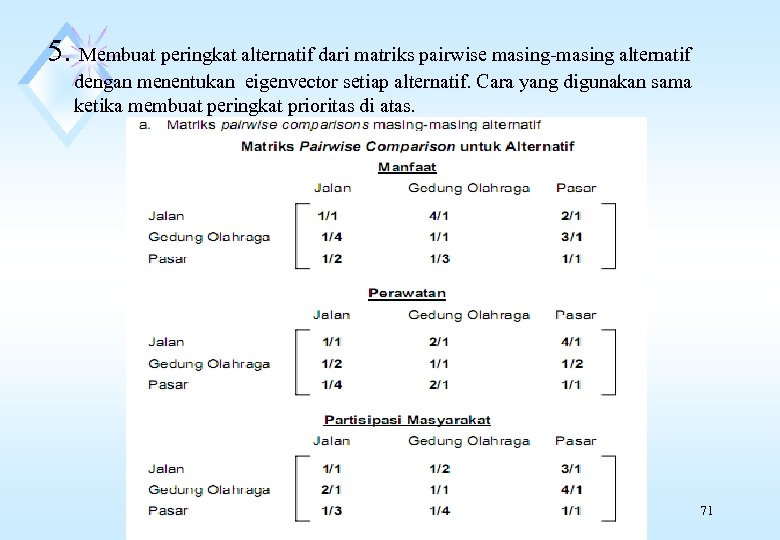 5. Membuat peringkat alternatif dari matriks pairwise masing-masing alternatif dengan menentukan eigenvector setiap alternatif. Cara yang digunakan sama ketika membuat peringkat prioritas di atas.

a. Matriks pairwise comparisons masing-masing alternatif

Matriks Pairwise Comparison untuk Alternatif

Manfaat

| | Jalan | Gedung Olahraga | Pasar |
|---|---|---|---|
| Jalan | 1/1 | 4/1 | 2/1 |
| Gedung Olahraga | 1/4 | 1/1 | 3/1 |
| Pasar | 1/2 | 1/3 | 1/1 |

Perawatan

| | Jalan | Gedung Olahraga | Pasar |
|---|---|---|---|
| Jalan | 1/1 | 2/1 | 4/1 |
| Gedung Olahraga | 1/2 | 1/1 | 1/2 |
| Pasar | 1/4 | 2/1 | 1/1 |

Partisipasi Masyarakat

| | Jalan | Gedung Olahraga | Pasar |
|---|---|---|---|
| Jalan | 1/1 | 1/2 | 3/1 |
| Gedung Olahraga | 2/1 | 1/1 | 4/1 |
| Pasar | 1/3 | 1/4 | 1/1 |

71